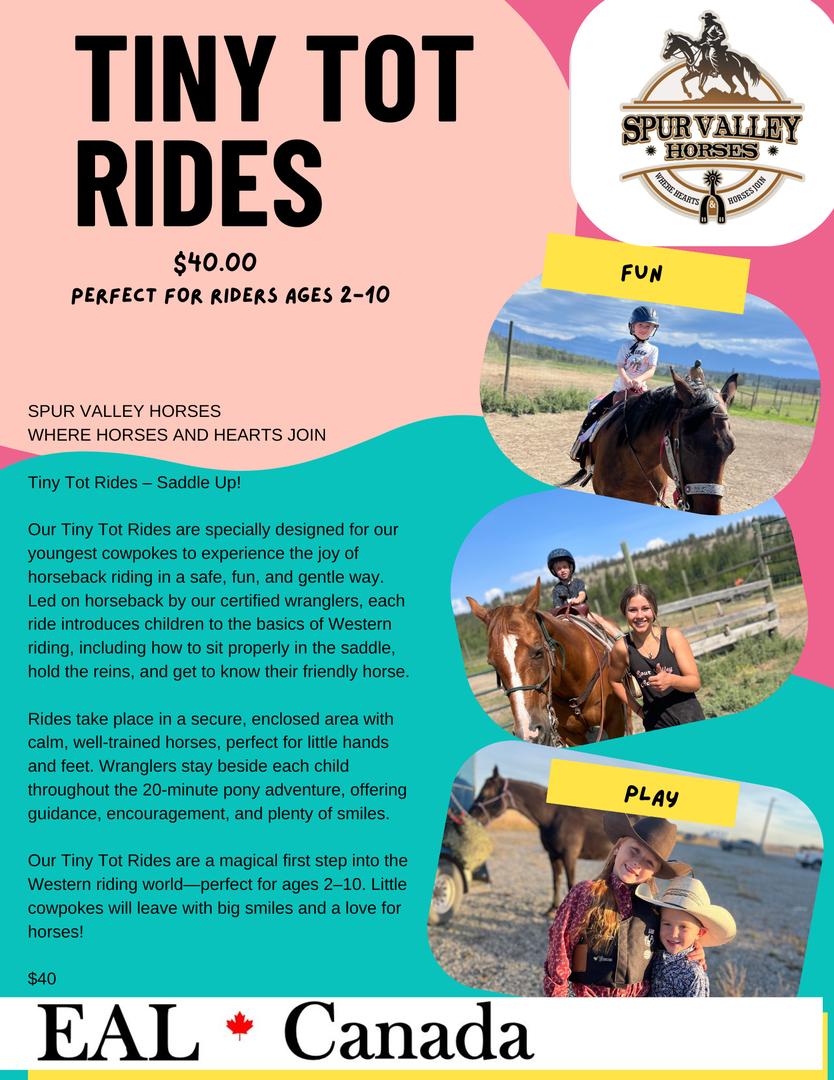 TINY TOT RIDES

$40.00

PERFECT FOR RIDERS AGES 2-10

SPUR VALLEY HORSES
WHERE HEARTS HORSES JOIN

FUN

SPUR VALLEY HORSES
WHERE HORSES AND HEARTS JOIN

Tiny Tot Rides – Saddle Up!

Our Tiny Tot Rides are specially designed for our youngest cowpokes to experience the joy of horseback riding in a safe, fun, and gentle way. Led on horseback by our certified wranglers, each ride introduces children to the basics of Western riding, including how to sit properly in the saddle, hold the reins, and get to know their friendly horse.

Rides take place in a secure, enclosed area with calm, well-trained horses, perfect for little hands and feet. Wranglers stay beside each child throughout the 20-minute pony adventure, offering guidance, encouragement, and plenty of smiles.

Our Tiny Tot Rides are a magical first step into the Western riding world—perfect for ages 2–10. Little cowpokes will leave with big smiles and a love for horses!

$40

PLAY

EAL Canada